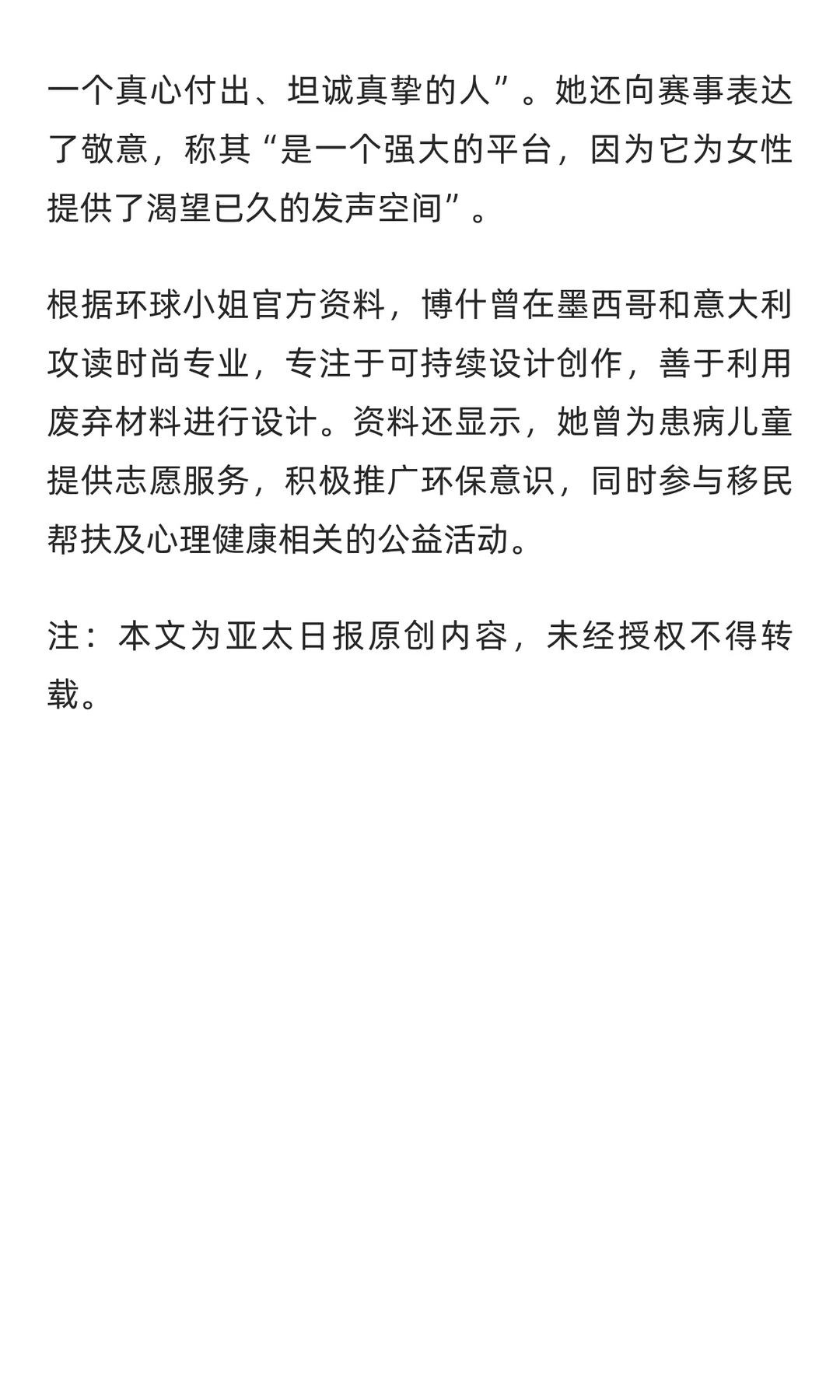 一个真心付出、坦诚真挚的人”。她还向赛事表达了敬意，称其“是一个强大的平台，因为它为女性提供了渴望已久的发声空间”。

根据环球小姐官方资料，博什曾在墨西哥和意大利攻读时尚专业，专注于可持续设计创作，善于利用废弃材料进行设计。资料还显示，她曾为患病儿童提供志愿服务，积极推广环保意识，同时参与移民帮扶及心理健康相关的公益活动。

注：本文为亚太日报原创内容，未经授权不得转载。